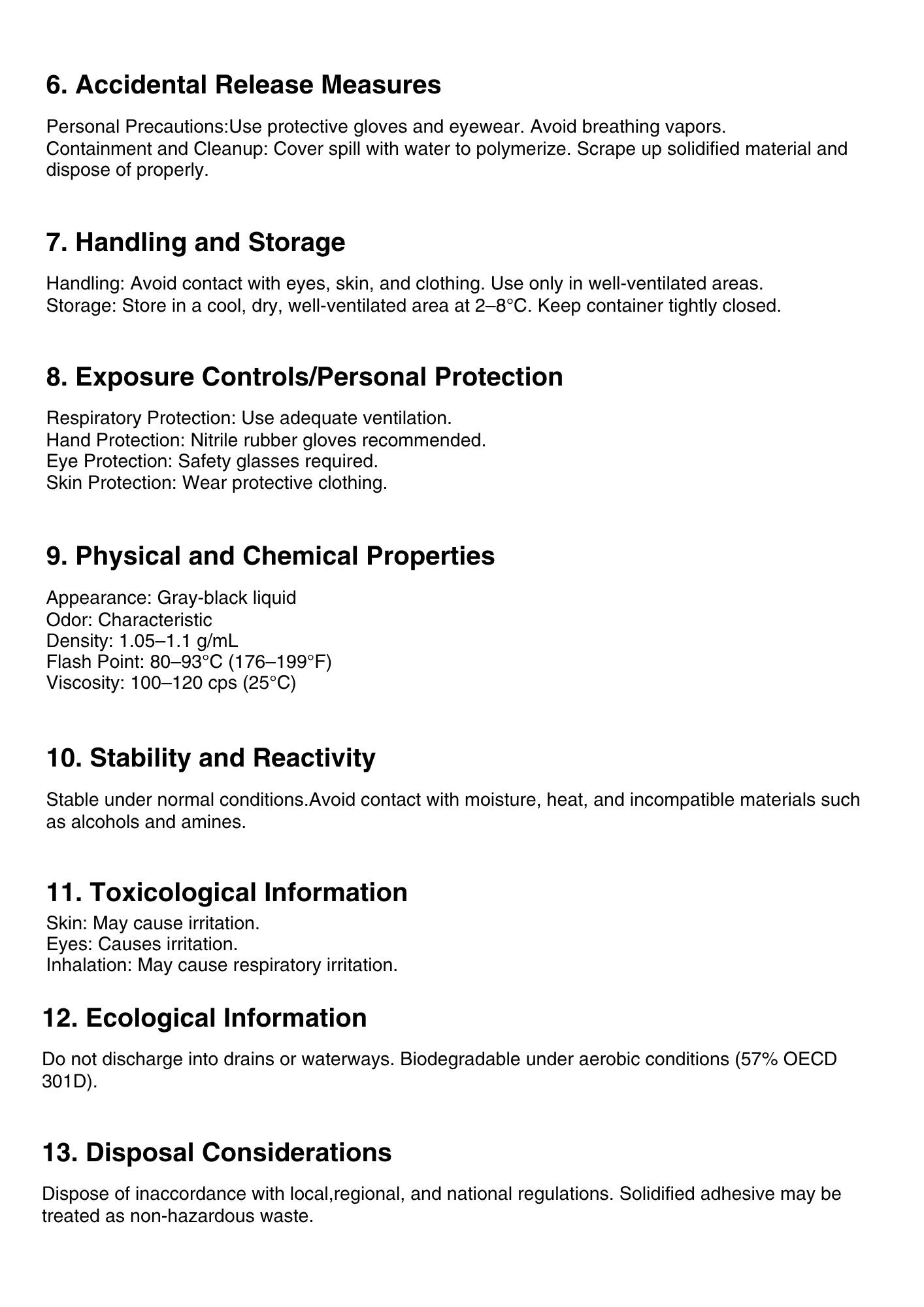 6. Accidental Release Measures

Personal Precautions:Use protective gloves and eyewear. Avoid breathing vapors.
Containment and Cleanup: Cover spill with water to polymerize. Scrape up solidified material and dispose of properly.

7. Handling and Storage

Handling: Avoid contact with eyes, skin, and clothing. Use only in well-ventilated areas.
Storage: Store in a cool, dry, well-ventilated area at 2–8°C. Keep container tightly closed.

8. Exposure Controls/Personal Protection

Respiratory Protection: Use adequate ventilation.
Hand Protection: Nitrile rubber gloves recommended.
Eye Protection: Safety glasses required.
Skin Protection: Wear protective clothing.

9. Physical and Chemical Properties

Appearance: Gray-black liquid
Odor: Characteristic
Density: 1.05–1.1 g/mL
Flash Point: 80–93°C (176–199°F)
Viscosity: 100–120 cps (25°C)

10. Stability and Reactivity

Stable under normal conditions.Avoid contact with moisture, heat, and incompatible materials such as alcohols and amines.

11. Toxicological Information
Skin: May cause irritation.
Eyes: Causes irritation.
Inhalation: May cause respiratory irritation.

12. Ecological Information

Do not discharge into drains or waterways. Biodegradable under aerobic conditions (57% OECD 301D).

13. Disposal Considerations

Dispose of inaccordance with local,regional, and national regulations. Solidified adhesive may be treated as non-hazardous waste.